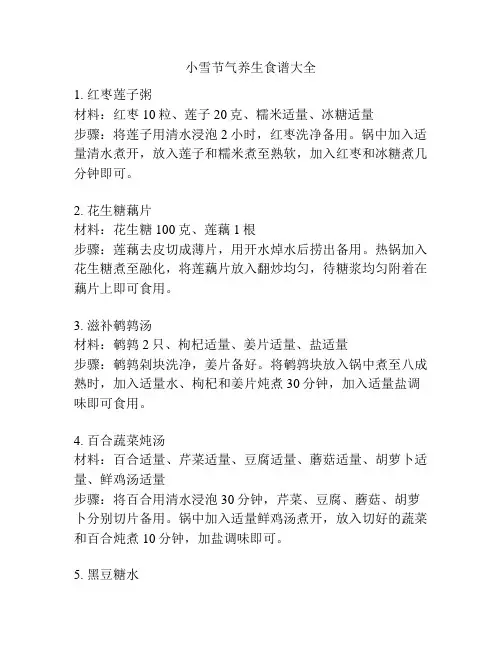 小雪节气养生食谱大全

1. 红枣莲子粥
材料：红枣 10 粒、莲子 20 克、糯米适量、冰糖适量
步骤：将莲子用清水浸泡 2 小时，红枣洗净备用。锅中加入适量清水煮开，放入莲子和糯米煮至熟软，加入红枣和冰糖煮几分钟即可。

2. 花生糖藕片
材料：花生糖 100 克、莲藕 1 根
步骤：莲藕去皮切成薄片，用开水焯水后捞出备用。热锅加入花生糖煮至融化，将莲藕片放入翻炒均匀，待糖浆均匀附着在藕片上即可食用。

3. 滋补鹌鹑汤
材料：鹌鹑 2 只、枸杞适量、姜片适量、盐适量
步骤：鹌鹑剁块洗净，姜片备好。将鹌鹑块放入锅中煮至八成熟时，加入适量水、枸杞和姜片炖煮 30 分钟，加入适量盐调味即可食用。

4. 百合蔬菜炖汤
材料：百合适量、芹菜适量、豆腐适量、蘑菇适量、胡萝卜适量、鲜鸡汤适量
步骤：将百合用清水浸泡 30 分钟，芹菜、豆腐、蘑菇、胡萝卜分别切片备用。锅中加入适量鲜鸡汤煮开，放入切好的蔬菜和百合炖煮 10 分钟，加盐调味即可。

5. 黑豆糖水